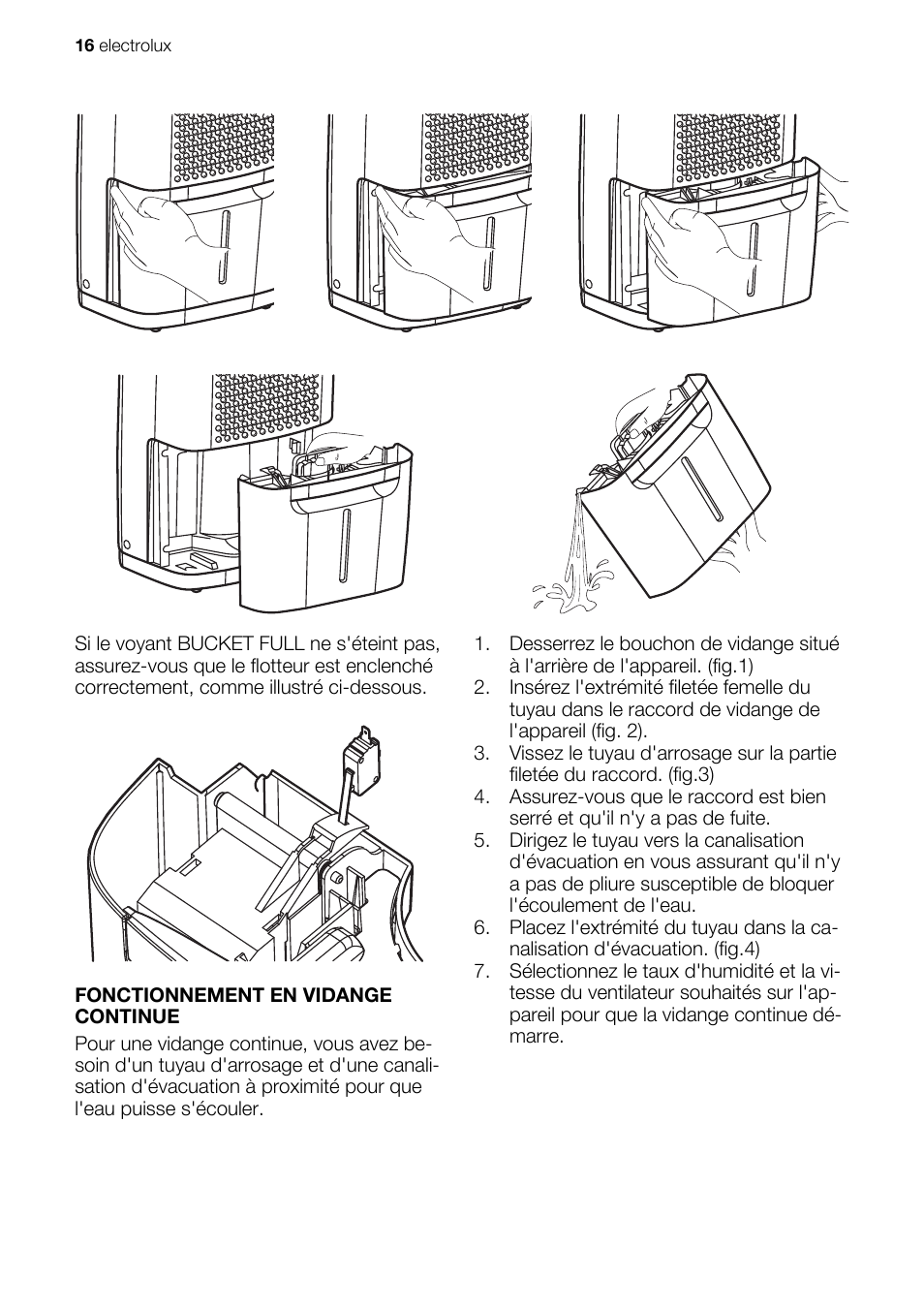 16 electrolux

Si le voyant BUCKET FULL ne s'éteint pas, assurez-vous que le flotteur est enclenché correctement, comme illustré ci-dessous.

FONCTIONNEMENT EN VIDANGE CONTINUE

Pour une vidange continue, vous avez besoin d'un tuyau d'arrosage et d'une canalisation d'évacuation à proximité pour que l'eau puisse s'écouler.

1. Desserrez le bouchon de vidange situé à l'arrière de l'appareil. (fig.1)
2. Insérez l'extrémité filetée femelle du tuyau dans le raccord de vidange de l'appareil (fig. 2).
3. Vissez le tuyau d'arrosage sur la partie filetée du raccord. (fig.3)
4. Assurez-vous que le raccord est bien serré et qu'il n'y a pas de fuite.
5. Dirigez le tuyau vers la canalisation d'évacuation en vous assurant qu'il n'y a pas de pliure susceptible de bloquer l'écoulement de l'eau.
6. Placez l'extrémité du tuyau dans la canalisation d'évacuation. (fig.4)
7. Sélectionnez le taux d'humidité et la vitesse du ventilateur souhaités sur l'appareil pour que la vidange continue démarre.